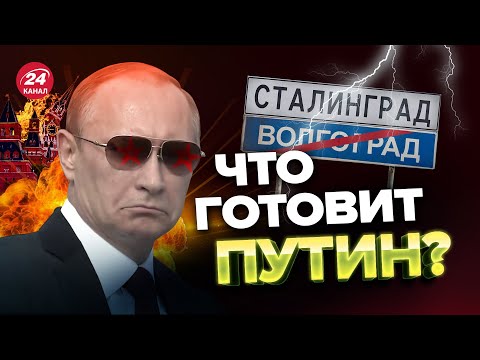 24
КАНАЛ

СТАЛИНГРАД
ВОЛГОГРАД

ЧТО
ГОТОВИТ
ПУТИН?